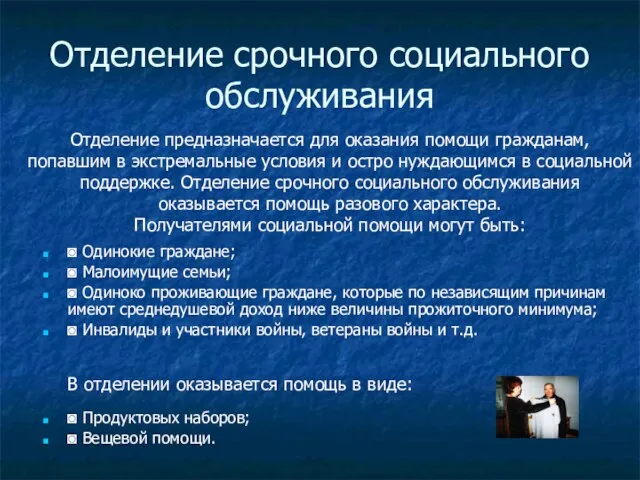 Отделение срочного социального обслуживания

Отделение предназначается для оказания помощи гражданам, попавшим в экстремальные условия и остро нуждающимся в социальной поддержке. Отделение срочного социального обслуживания оказывается помощь разового характера.
Получателями социальной помощи могут быть:

◙ Одинокие граждане;
◙ Малоимущие семьи;
◙ Одиноко проживающие граждане, которые по независящим причинам имеют среднедушевой доход ниже величины прожиточного минимума;
◙ Инвалиды и участники войны, ветераны войны и т.д.

В отделении оказывается помощь в виде:

◙ Продуктовых наборов;
◙ Вещевой помощи.